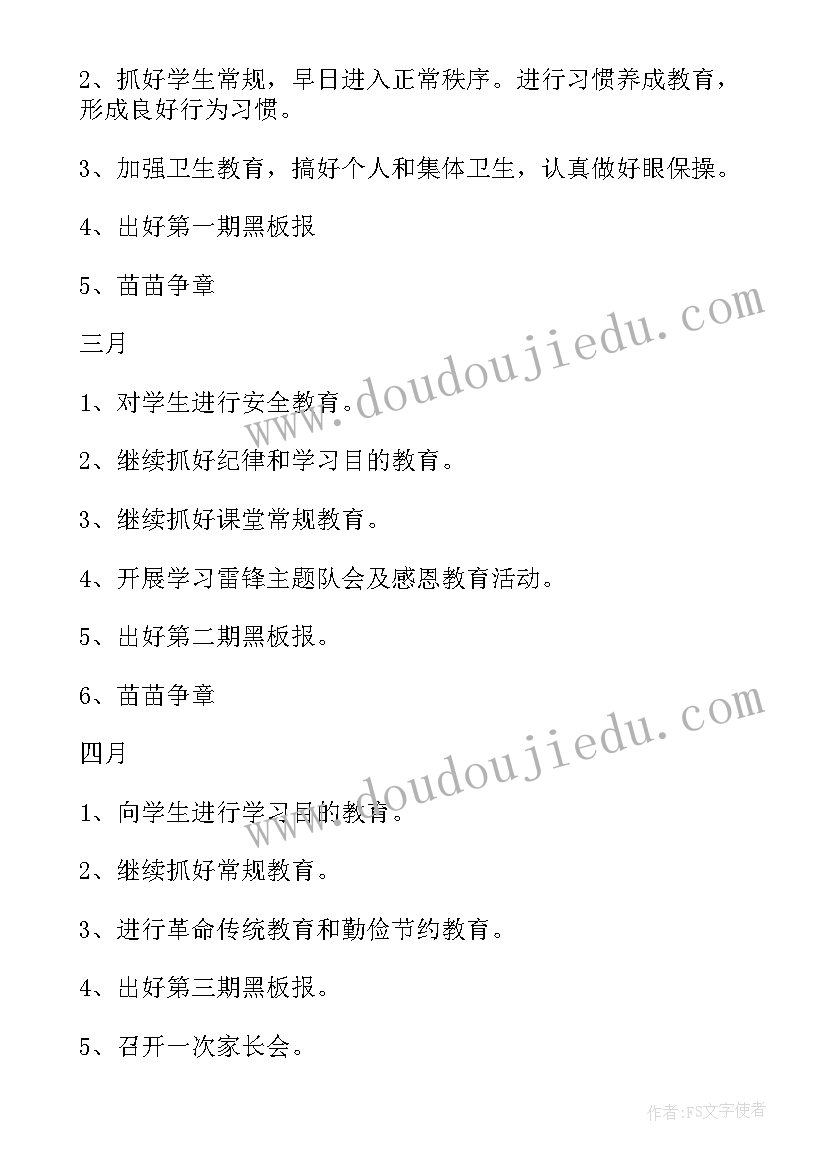 2、抓好学生常规，早日进入正常秩序。进行习惯养成教育，形成良好行为习惯。

3、加强卫生教育，搞好个人和集体卫生，认真做好眼保操。

4、出好第一期黑板报

5、苗苗争章

三月

1、对学生进行安全教育。

2、继续抓好纪律和学习目的教育。

3、继续抓好课堂常规教育。

4、开展学习雷锋主题队会及感恩教育活动。

5、出好第二期黑板报。

6、苗苗争章

四月

1、向学生进行学习目的教育。

2、继续抓好常规教育。

3、进行革命传统教育和勤俭节约教育。

4、出好第三期黑板报。

5、召开一次家长会。

www.doudoujiedu.com

www.doudoujiedu.com

作者：FS文字使者